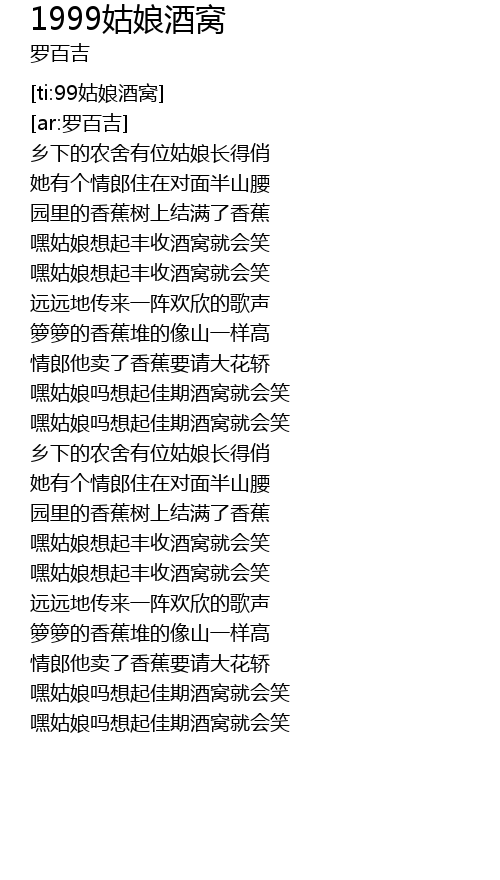 1999姑娘酒窝
罗百吉

[ti:99姑娘酒窝]
[ar:罗百吉]
乡下的农舍有位姑娘长得俏
她有个情郎住在对面半山腰
园里的香蕉树上结满了香蕉
嘿姑娘想起丰收酒窝就会笑
嘿姑娘想起丰收酒窝就会笑
远远地传来一阵欢欣的歌声
箩箩的香蕉堆的像山一样高
情郎他卖了香蕉要请大花轿
嘿姑娘吗想起佳期酒窝就会笑
嘿姑娘吗想起佳期酒窝就会笑
乡下的农舍有位姑娘长得俏
她有个情郎住在对面半山腰
园里的香蕉树上结满了香蕉
嘿姑娘想起丰收酒窝就会笑
嘿姑娘想起丰收酒窝就会笑
远远地传来一阵欢欣的歌声
箩箩的香蕉堆的像山一样高
情郎他卖了香蕉要请大花轿
嘿姑娘吗想起佳期酒窝就会笑
嘿姑娘吗想起佳期酒窝就会笑